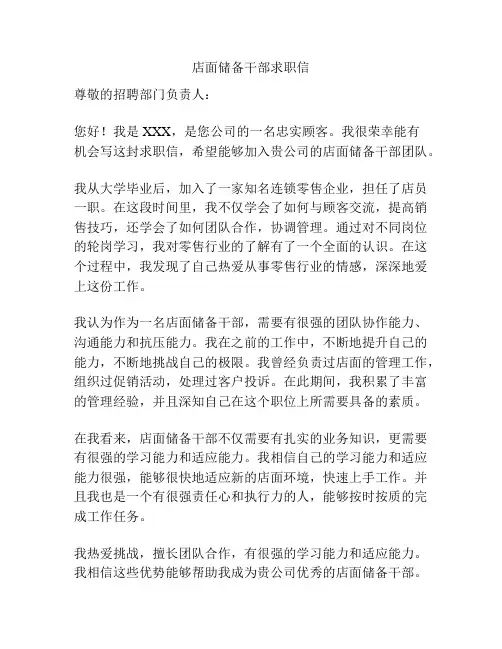 店面储备干部求职信

尊敬的招聘部门负责人：

您好！我是 XXX，是您公司的一名忠实顾客。我很荣幸能有机会写这封求职信，希望能够加入贵公司的店面储备干部团队。

我从大学毕业后，加入了一家知名连锁零售企业，担任了店员一职。在这段时间里，我不仅学会了如何与顾客交流，提高销售技巧，还学会了如何团队合作，协调管理。通过对不同岗位的轮岗学习，我对零售行业的了解有了一个全面的认识。在这个过程中，我发现了自己热爱从事零售行业的情感，深深地爱上这份工作。

我认为作为一名店面储备干部，需要有很强的团队协作能力、沟通能力和抗压能力。我在之前的工作中，不断地提升自己的能力，不断地挑战自己的极限。我曾经负责过店面的管理工作，组织过促销活动，处理过客户投诉。在此期间，我积累了丰富的管理经验，并且深知自己在这个职位上所需要具备的素质。

在我看来，店面储备干部不仅需要有扎实的业务知识，更需要有很强的学习能力和适应能力。我相信自己的学习能力和适应能力很强，能够很快地适应新的店面环境，快速上手工作。并且我也是一个有很强责任心和执行力的人，能够按时按质的完成工作任务。

我热爱挑战，擅长团队合作，有很强的学习能力和适应能力。我相信这些优势能够帮助我成为贵公司优秀的店面储备干部。